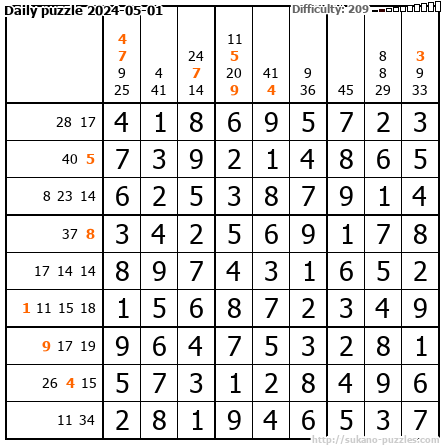 Daily puzzle 2024-05-01

Difficulty: 209

| | 4 7 9 25 | 4 41 | 24 7 14 | 11 5 20 9 | 41 4 | 9 36 | 45 | 8 8 29 | 3 9 33 |
|---|---|---|---|---|---|---|---|---|---|
| 28 17 | 4 | 1 | 8 | 6 | 9 | 5 | 7 | 2 | 3 |
| 40 5 | 7 | 3 | 9 | 2 | 1 | 4 | 8 | 6 | 5 |
| 8 23 14 | 6 | 2 | 5 | 3 | 8 | 7 | 9 | 1 | 4 |
| 37 8 | 3 | 4 | 2 | 5 | 6 | 9 | 1 | 7 | 8 |
| 17 14 14 | 8 | 9 | 7 | 4 | 3 | 1 | 6 | 5 | 2 |
| 1 11 15 18 | 1 | 5 | 6 | 8 | 7 | 2 | 3 | 4 | 9 |
| 9 17 19 | 9 | 6 | 4 | 7 | 5 | 3 | 2 | 8 | 1 |
| 26 4 15 | 5 | 7 | 3 | 1 | 2 | 8 | 4 | 9 | 6 |
| 11 34 | 2 | 8 | 1 | 9 | 4 | 6 | 5 | 3 | 7 |

http://sukano-puzzles.com